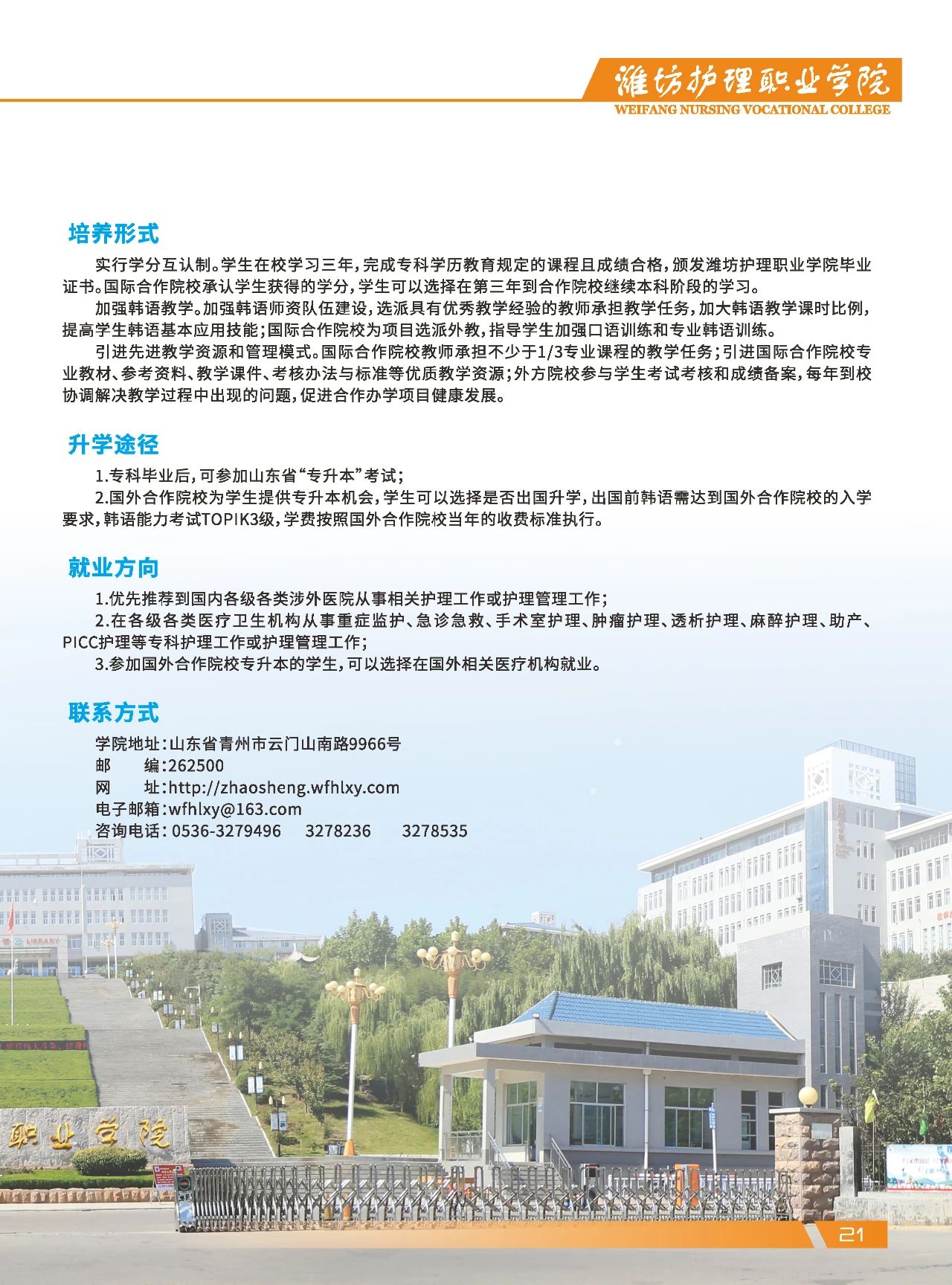 潍坊护理职业学院
WEIFANG NURSING VOCATIONAL COLLEGE

培养形式

实行学分互认制。学生在校学习三年，完成专科学历教育规定的课程且成绩合格，颁发潍坊护理职业学院毕业证书。国际合作院校承认学生获得的学分，学生可以选择在第三年到合作院校继续本科阶段的学习。

加强韩语教学。加强韩语师资队伍建设，选派具有优秀教学经验的教师承担教学任务，加大韩语教学课时比例，提高学生韩语基本应用技能；国际合作院校为项目选派外教，指导学生加强口语训练和专业韩语训练。

引进先进教学资源和管理模式。国际合作院校教师承担不少于1/3专业课程的教学任务；引进国际合作院校专业教材、参考资料、教学课件、考核办法与标准等优质教学资源；外方院校参与学生考试考核和成绩备案，每年到校协调解决教学过程中出现的问题，促进合作办学项目健康发展。

升学途径

1.专科毕业后，可参加山东省“专升本”考试；

2.国外合作院校为学生提供专升本机会，学生可以选择是否出国升学，出国前韩语需达到国外合作院校的入学要求，韩语能力考试TOPIK3级，学费按照国外合作院校当年的收费标准执行。

就业方向

1.优先推荐到国内各级各类涉外医院从事相关护理工作或护理管理工作；

2.在各级各类医疗卫生机构从事重症监护、急诊急救、手术室护理、肿瘤护理、透析护理、麻醉护理、助产、PICC护理等专科护理工作或护理管理工作；

3.参加国外合作院校专升本的学生，可以选择在国外相关医疗机构就业。

联系方式

学院地址：山东省青州市云门山南路9966号
邮　　编：262500
网　　址：http://zhaosheng.wfhlxy.com
电子邮箱：wfhlxy@163.com
咨询电话：0536-3279496　3278236　3278535

LIBRARY

职业学院

21